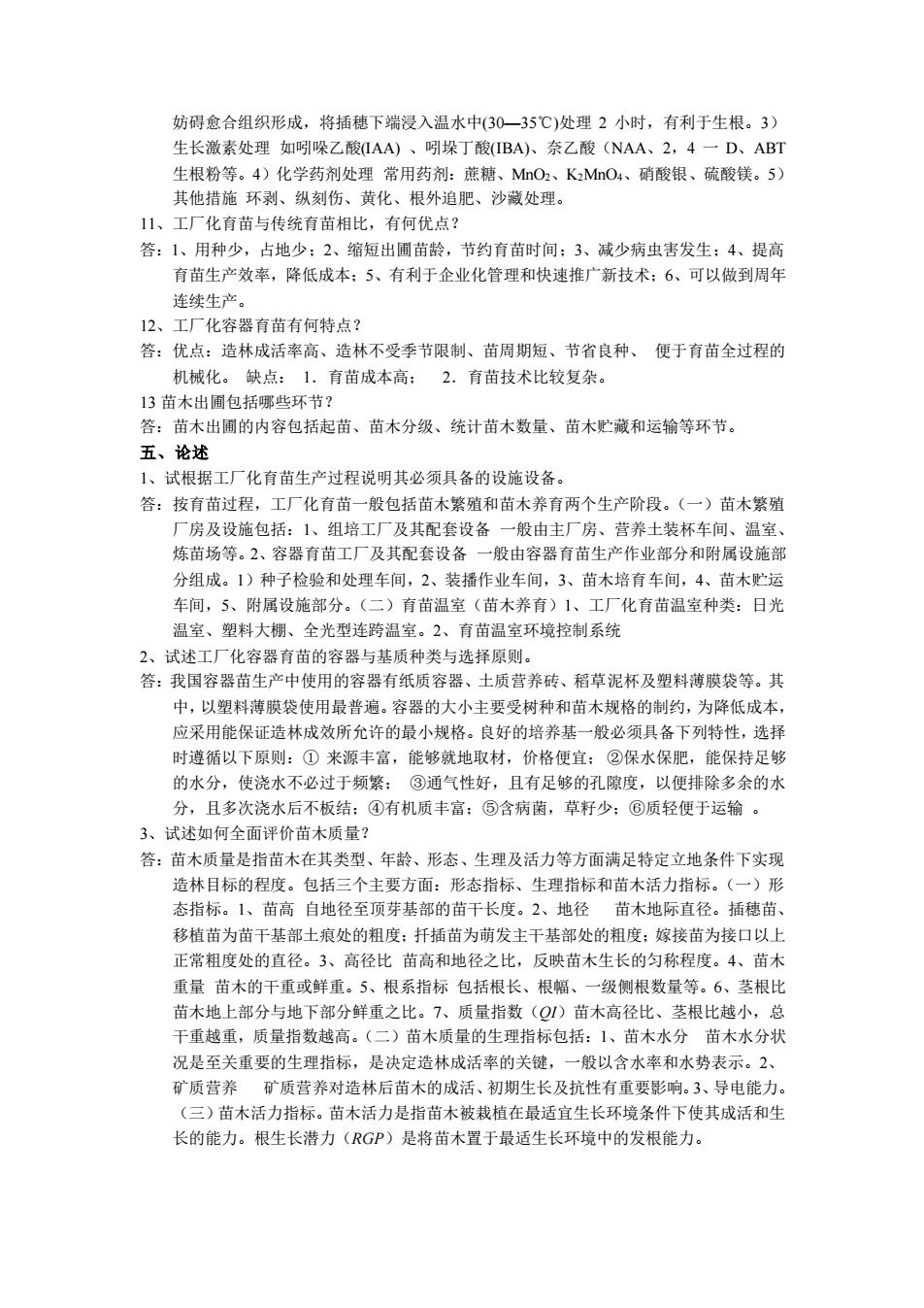 妨碍愈合组织形成，将插穗下端浸入温水中(30—35℃)处理 2 小时，有利于生根。3）生长激素处理 如吲哚乙酸(IAA) 、吲垛丁酸(IBA)、奈乙酸（NAA、2，4 一 D、ABT 生根粉等。4）化学药剂处理 常用药剂：蔗糖、$MnO_2$、$K_2MnO_4$、硝酸银、硫酸镁。5）其他措施 环剥、纵刻伤、黄化、根外追肥、沙藏处理。

11、工厂化育苗与传统育苗相比，有何优点？

答：1、用种少，占地少；2、缩短出圃苗龄，节约育苗时间；3、减少病虫害发生；4、提高育苗生产效率，降低成本；5、有利于企业化管理和快速推广新技术；6、可以做到周年连续生产。

12、工厂化容器育苗有何特点？

答：优点：造林成活率高、造林不受季节限制、苗周期短、节省良种、 便于育苗全过程的机械化。 缺点： 1．育苗成本高； 2．育苗技术比较复杂。

13 苗木出圃包括哪些环节？

答：苗木出圃的内容包括起苗、苗木分级、统计苗木数量、苗木贮藏和运输等环节。

五、论述

1、试根据工厂化育苗生产过程说明其必须具备的设施设备。

答：按育苗过程，工厂化育苗一般包括苗木繁殖和苗木养育两个生产阶段。（一）苗木繁殖厂房及设施包括：1、组培工厂及其配套设备 一般由主厂房、营养土装杯车间、温室、炼苗场等。2、容器育苗工厂及其配套设备 一般由容器育苗生产作业部分和附属设施部分组成。1）种子检验和处理车间，2、装播作业车间，3、苗木培育车间，4、苗木贮运车间，5、附属设施部分。（二）育苗温室（苗木养育）1、工厂化育苗温室种类：日光温室、塑料大棚、全光型连跨温室。2、育苗温室环境控制系统

2、试述工厂化容器育苗的容器与基质种类与选择原则。

答：我国容器苗生产中使用的容器有纸质容器、土质营养砖、稻草泥杯及塑料薄膜袋等。其中，以塑料薄膜袋使用最普遍。容器的大小主要受树种和苗木规格的制约，为降低成本，应采用能保证造林成效所允许的最小规格。良好的培养基一般必须具备下列特性，选择时遵循以下原则：① 来源丰富，能够就地取材，价格便宜； ②保水保肥，能保持足够的水分，使浇水不必过于频繁； ③通气性好，且有足够的孔隙度，以便排除多余的水分，且多次浇水后不板结；④有机质丰富；⑤含病菌，草籽少；⑥质轻便于运输 。

3、试述如何全面评价苗木质量？

答：苗木质量是指苗木在其类型、年龄、形态、生理及活力等方面满足特定立地条件下实现造林目标的程度。包括三个主要方面：形态指标、生理指标和苗木活力指标。（一）形态指标。1、苗高 自地径至顶芽基部的苗干长度。2、地径 苗木地际直径。插穗苗、移植苗为苗干基部土痕处的粗度；扦插苗为萌发主干基部处的粗度；嫁接苗为接口以上正常粗度处的直径。3、高径比 苗高和地径之比，反映苗木生长的匀称程度。4、苗木重量 苗木的干重或鲜重。5、根系指标 包括根长、根幅、一级侧根数量等。6、茎根比 苗木地上部分与地下部分鲜重之比。7、质量指数（QI）苗木高径比、茎根比越小，总干重越重，质量指数越高。（二）苗木质量的生理指标包括：1、苗木水分 苗木水分状况是至关重要的生理指标，是决定造林成活率的关键，一般以含水率和水势表示。2、矿质营养 矿质营养对造林后苗木的成活、初期生长及抗性有重要影响。3、导电能力。（三）苗木活力指标。苗木活力是指苗木被栽植在最适宜生长环境条件下使其成活和生长的能力。根生长潜力（RGP）是将苗木置于最适生长环境中的发根能力。